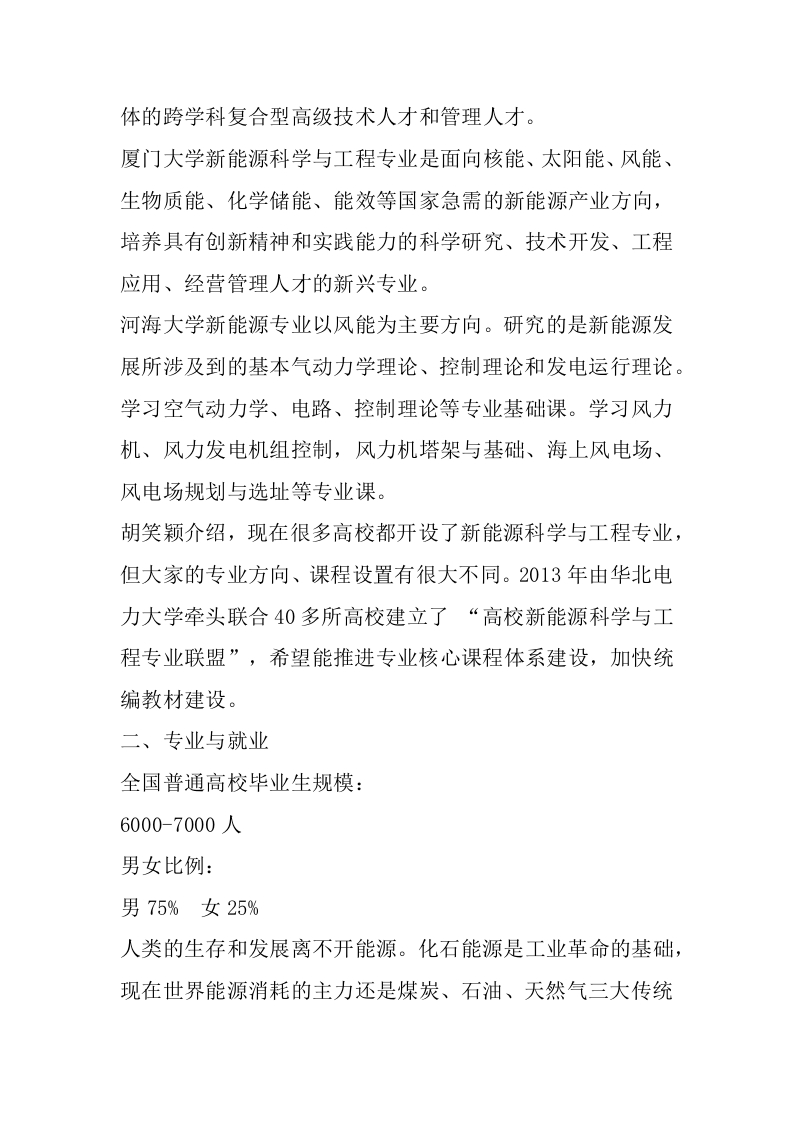 体的跨学科复合型高级技术人才和管理人才。

厦门大学新能源科学与工程专业是面向核能、太阳能、风能、生物质能、化学储能、能效等国家急需的新能源产业方向，培养具有创新精神和实践能力的科学研究、技术开发、工程应用、经营管理人才的新兴专业。

河海大学新能源专业以风能为主要方向。研究的是新能源发展所涉及到的基本气动力学理论、控制理论和发电运行理论。学习空气动力学、电路、控制理论等专业基础课。学习风力机、风力发电机组控制，风力机塔架与基础、海上风电场、风电场规划与选址等专业课。

胡笑颖介绍，现在很多高校都开设了新能源科学与工程专业，但大家的专业方向、课程设置有很大不同。2013 年由华北电力大学牵头联合 40 多所高校建立了 “高校新能源科学与工程专业联盟”，希望能推进专业核心课程体系建设，加快统编教材建设。

二、专业与就业

全国普通高校毕业生规模：

6000-7000 人

男女比例：

男 75%　女 25%

人类的生存和发展离不开能源。化石能源是工业革命的基础，现在世界能源消耗的主力还是煤炭、石油、天然气三大传统